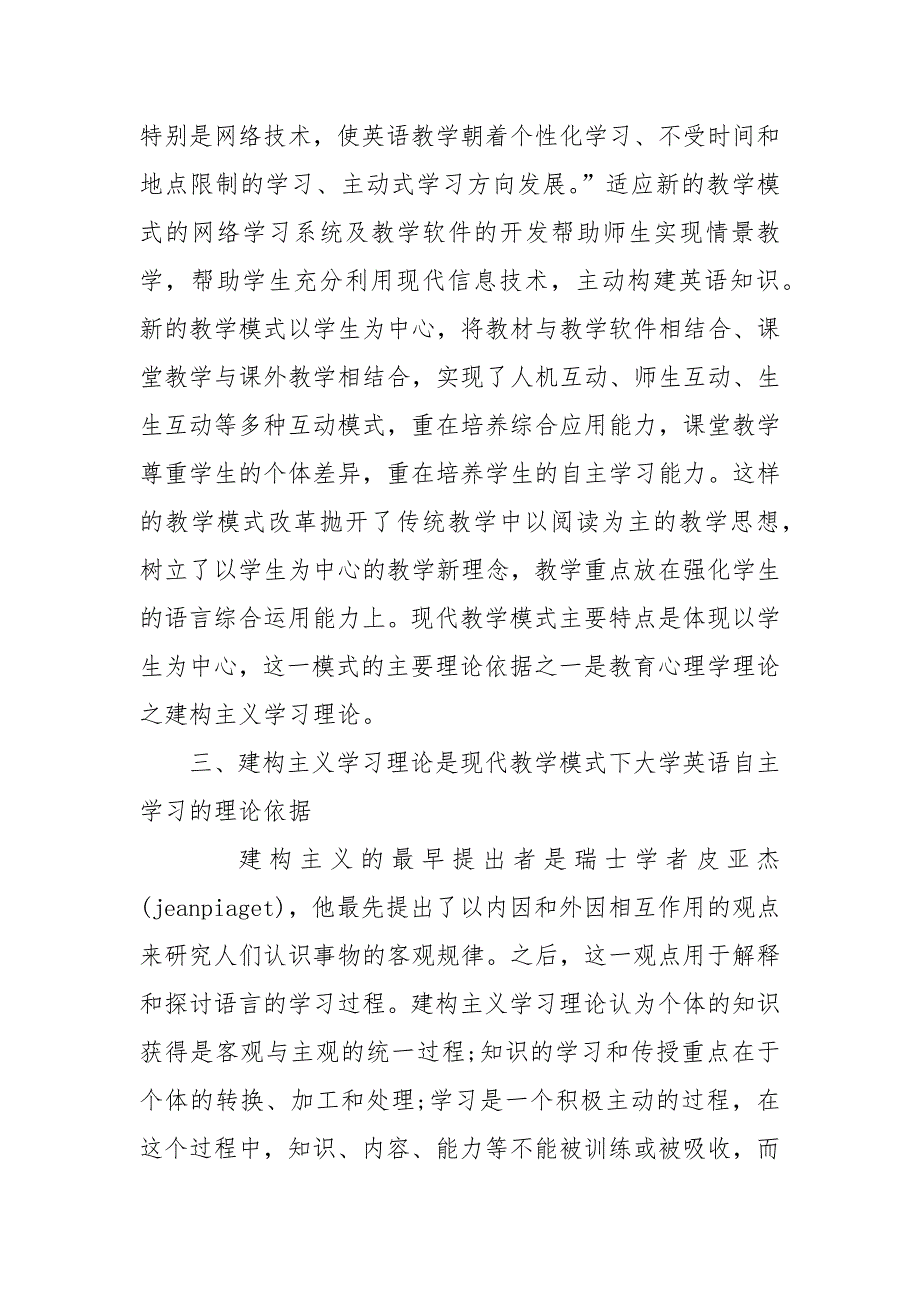 特别是网络技术，使英语教学朝着个性化学习、不受时间和地点限制的学习、主动式学习方向发展。”适应新的教学模式的网络学习系统及教学软件的开发帮助师生实现情景教学，帮助学生充分利用现代信息技术，主动构建英语知识。新的教学模式以学生为中心，将教材与教学软件相结合、课堂教学与课外教学相结合，实现了人机互动、师生互动、生生互动等多种互动模式，重在培养综合应用能力，课堂教学尊重学生的个体差异，重在培养学生的自主学习能力。这样的教学模式改革抛开了传统教学中以阅读为主的教学思想，树立了以学生为中心的教学新理念，教学重点放在强化学生的语言综合运用能力上。现代教学模式主要特点是体现以学生为中心，这一模式的主要理论依据之一是教育心理学理论之建构主义学习理论。

三、建构主义学习理论是现代教学模式下大学英语自主学习的理论依据

建构主义的最早提出者是瑞士学者皮亚杰(jeanpiaget)，他最先提出了以内因和外因相互作用的观点来研究人们认识事物的客观规律。之后，这一观点用于解释和探讨语言的学习过程。建构主义学习理论认为个体的知识获得是客观与主观的统一过程;知识的学习和传授重点在于个体的转换、加工和处理;学习是一个积极主动的过程，在这个过程中，知识、内容、能力等不能被训练或被吸收，而